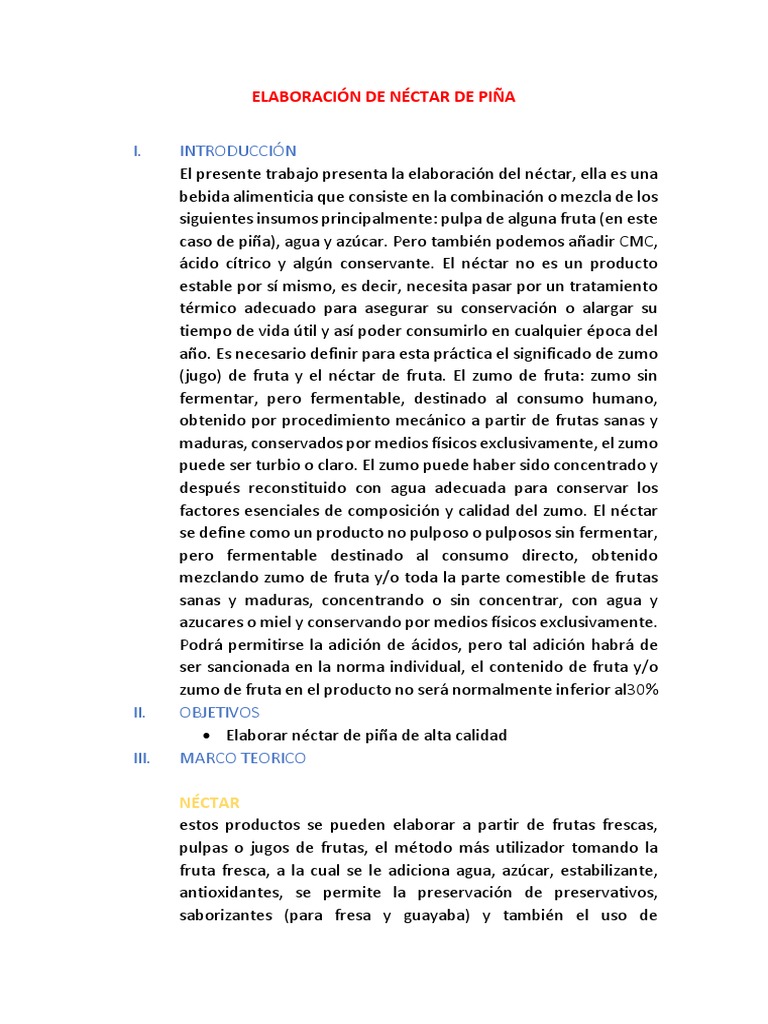 ELABORACIÓN DE NÉCTAR DE PIÑA

I. INTRODUCCIÓN

El presente trabajo presenta la elaboración del néctar, ella es una bebida alimenticia que consiste en la combinación o mezcla de los siguientes insumos principalmente: pulpa de alguna fruta (en este caso de piña), agua y azúcar. Pero también podemos añadir CMC, ácido cítrico y algún conservante. El néctar no es un producto estable por sí mismo, es decir, necesita pasar por un tratamiento térmico adecuado para asegurar su conservación o alargar su tiempo de vida útil y así poder consumirlo en cualquier época del año. Es necesario definir para esta práctica el significado de zumo (jugo) de fruta y el néctar de fruta. El zumo de fruta: zumo sin fermentar, pero fermentable, destinado al consumo humano, obtenido por procedimiento mecánico a partir de frutas sanas y maduras, conservados por medios físicos exclusivamente, el zumo puede ser turbio o claro. El zumo puede haber sido concentrado y después reconstituido con agua adecuada para conservar los factores esenciales de composición y calidad del zumo. El néctar se define como un producto no pulposo o pulposos sin fermentar, pero fermentable destinado al consumo directo, obtenido mezclando zumo de fruta y/o toda la parte comestible de frutas sanas y maduras, concentrando o sin concentrar, con agua y azucares o miel y conservando por medios físicos exclusivamente. Podrá permitirse la adición de ácidos, pero tal adición habrá de ser sancionada en la norma individual, el contenido de fruta y/o zumo de fruta en el producto no será normalmente inferior al30%

II. OBJETIVOS

• Elaborar néctar de piña de alta calidad

III. MARCO TEORICO

NÉCTAR

estos productos se pueden elaborar a partir de frutas frescas, pulpas o jugos de frutas, el método más utilizador tomando la fruta fresca, a la cual se le adiciona agua, azúcar, estabilizante, antioxidantes, se permite la preservación de preservativos, saborizantes (para fresa y guayaba) y también el uso de